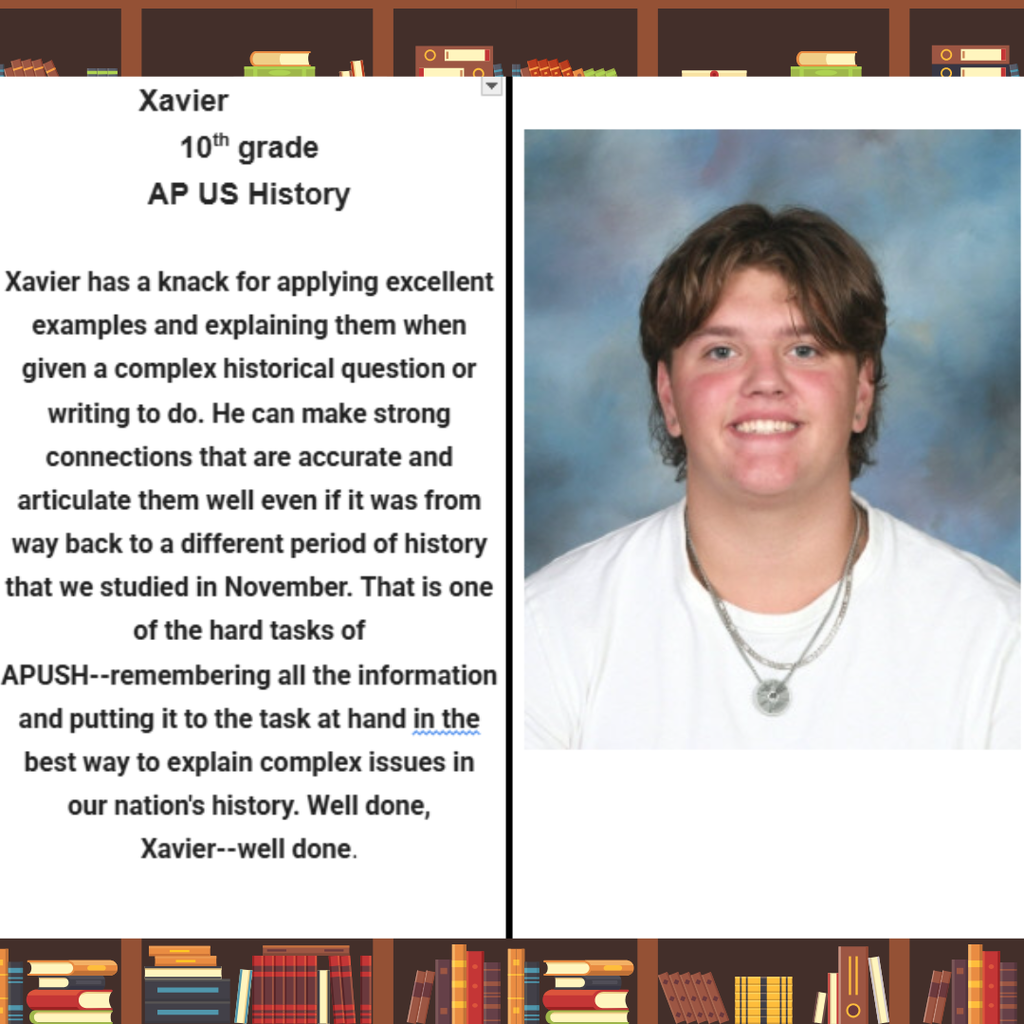 Xavier
$10^{th}$ grade
AP US History

Xavier has a knack for applying excellent examples and explaining them when given a complex historical question or writing to do. He can make strong connections that are accurate and articulate them well even if it was from way back to a different period of history that we studied in November. That is one of the hard tasks of APUSH--remembering all the information and putting it to the task at hand in the best way to explain complex issues in our nation's history. Well done, Xavier--well done.